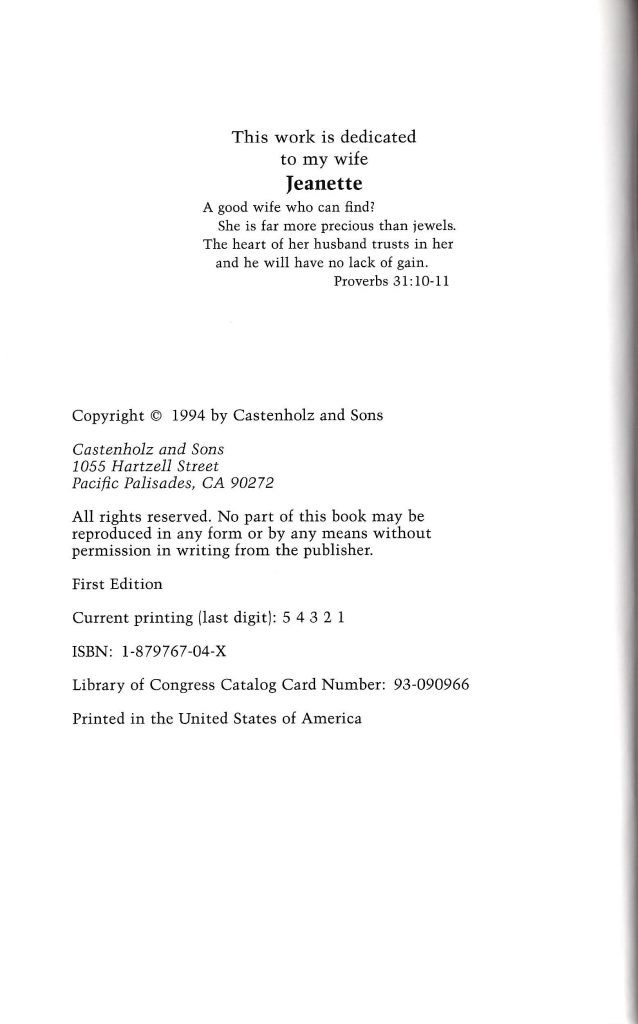 This work is dedicated
to my wife
Jeanette

A good wife who can find?
She is far more precious than jewels.
The heart of her husband trusts in her
and he will have no lack of gain.
Proverbs 31:10-11

Copyright © 1994 by Castenholz and Sons

Castenholz and Sons
1055 Hartzell Street
Pacific Palisades, CA 90272

All rights reserved. No part of this book may be reproduced in any form or by any means without permission in writing from the publisher.

First Edition

Current printing (last digit): 5 4 3 2 1

ISBN: 1-879767-04-X

Library of Congress Catalog Card Number: 93-090966

Printed in the United States of America